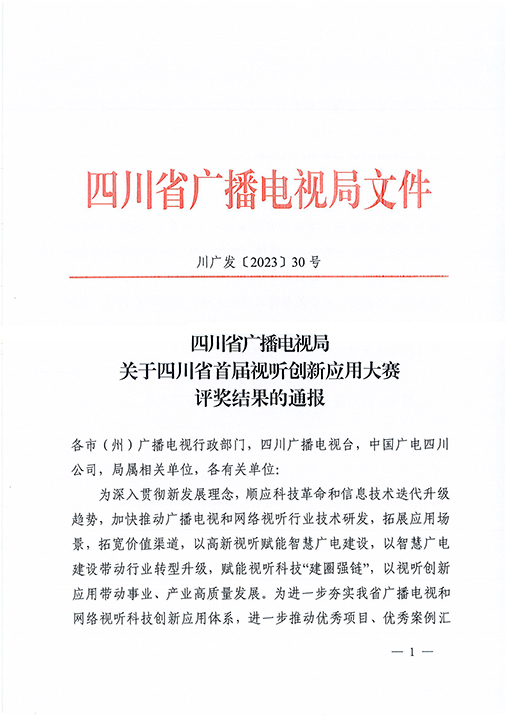 四川省广播电视局文件

川广发〔2023〕30号

四川省广播电视局
关于四川省首届视听创新应用大赛
评奖结果的通报

各市（州）广播电视行政部门，四川广播电视台，中国广电四川公司，局属相关单位，各有关单位：

为深入贯彻新发展理念，顺应科技革命和信息技术迭代升级趋势，加快推动广播电视和网络视听行业技术研发，拓展应用场景，拓宽价值渠道，以高新视听赋能智慧广电建设，以智慧广电建设带动行业转型升级，赋能视听科技“建圈强链”，以视听创新应用带动事业、产业高质量发展。为进一步夯实我省广播电视和网络视听科技创新应用体系，进一步推动优秀项目、优秀案例汇

— 1 —